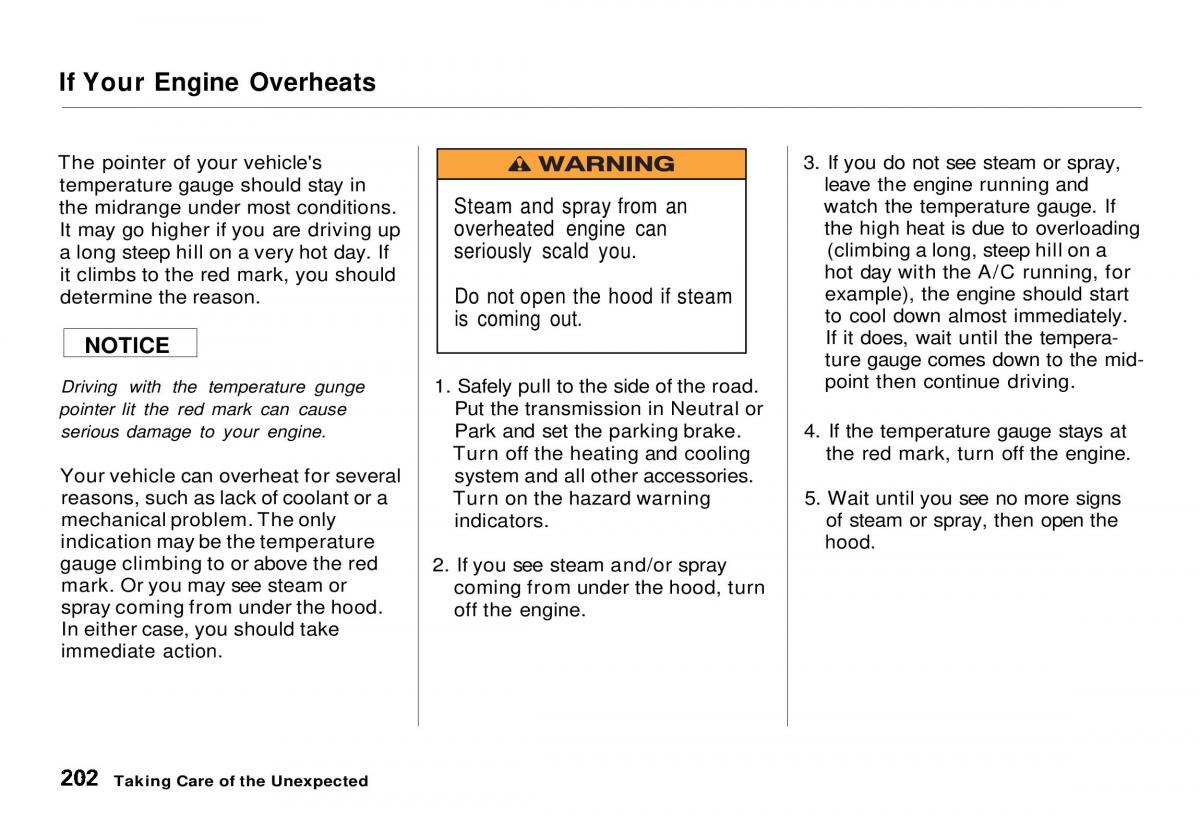 If Your Engine Overheats

The pointer of your vehicle's temperature gauge should stay in the midrange under most conditions. It may go higher if you are driving up a long steep hill on a very hot day. If it climbs to the red mark, you should determine the reason.

NOTICE

Driving with the temperature gunge pointer lit the red mark can cause serious damage to your engine.

Your vehicle can overheat for several reasons, such as lack of coolant or a mechanical problem. The only indication may be the temperature gauge climbing to or above the red mark. Or you may see steam or spray coming from under the hood. In either case, you should take immediate action.

WARNING

Steam and spray from an overheated engine can seriously scald you.

Do not open the hood if steam is coming out.

1. Safely pull to the side of the road. Put the transmission in Neutral or Park and set the parking brake. Turn off the heating and cooling system and all other accessories. Turn on the hazard warning indicators.

2. If you see steam and/or spray coming from under the hood, turn off the engine.

3. If you do not see steam or spray, leave the engine running and watch the temperature gauge. If the high heat is due to overloading (climbing a long, steep hill on a hot day with the A/C running, for example), the engine should start to cool down almost immediately. If it does, wait until the temperature gauge comes down to the midpoint then continue driving.

4. If the temperature gauge stays at the red mark, turn off the engine.

5. Wait until you see no more signs of steam or spray, then open the hood.

202 Taking Care of the Unexpected